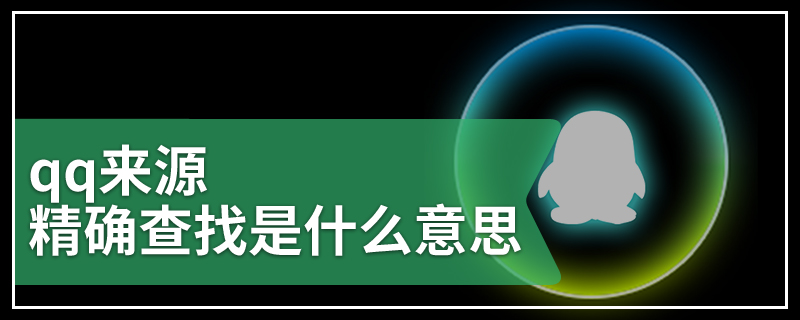 qq来源
精确查找是什么意思